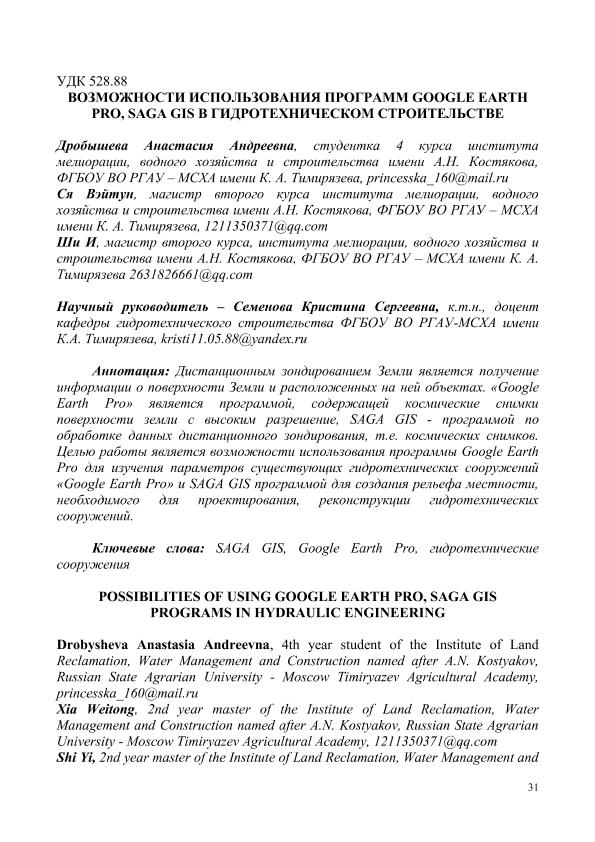 УДК 528.88
ВОЗМОЖНОСТИ ИСПОЛЬЗОВАНИЯ ПРОГРАММ GOOGLE EARTH PRO, SAGA GIS В ГИДРОТЕХНИЧЕСКОМ СТРОИТЕЛЬСТВЕ

Дробышева Анастасия Андреевна, студентка 4 курса института мелиорации, водного хозяйства и строительства имени А.Н. Костякова, ФГБОУ ВО РГАУ – МСХА имени К. А. Тимирязева, princesska_160@mail.ru
Ся Вэйтун, магистр второго курса института мелиорации, водного хозяйства и строительства имени А.Н. Костякова, ФГБОУ ВО РГАУ – МСХА имени К. А. Тимирязева, 1211350371@qq.com
Ши И, магистр второго курса, института мелиорации, водного хозяйства и строительства имени А.Н. Костякова, ФГБОУ ВО РГАУ – МСХА имени К. А. Тимирязева 2631826661@qq.com

Научный руководитель – Семенова Кристина Сергеевна, к.т.н., доцент кафедры гидротехнического строительства ФГБОУ ВО РГАУ-МСХА имени К.А. Тимирязева, kristi11.05.88@yandex.ru

Аннотация: Дистанционным зондированием Земли является получение информации о поверхности Земли и расположенных на ней объектах. «Google Earth Pro» является программой, содержащей космические снимки поверхности земли с высоким разрешение, SAGA GIS - программой по обработке данных дистанционного зондирования, т.е. космических снимков. Целью работы является возможности использования программы Google Earth Pro для изучения параметров существующих гидротехнических сооружений «Google Earth Pro» и SAGA GIS программой для создания рельефа местности, необходимого для проектирования, реконструкции гидротехнических сооружений.

Ключевые слова: SAGA GIS, Google Earth Pro, гидротехнические сооружения

POSSIBILITIES OF USING GOOGLE EARTH PRO, SAGA GIS PROGRAMS IN HYDRAULIC ENGINEERING

Drobysheva Anastasia Andreevna, 4th year student of the Institute of Land Reclamation, Water Management and Construction named after A.N. Kostyakov, Russian State Agrarian University - Moscow Timiryazev Agricultural Academy, princesska_160@mail.ru
Xia Weitong, 2nd year master of the Institute of Land Reclamation, Water Management and Construction named after A.N. Kostyakov, Russian State Agrarian University - Moscow Timiryazev Agricultural Academy, 1211350371@qq.com
Shi Yi, 2nd year master of the Institute of Land Reclamation, Water Management and

31